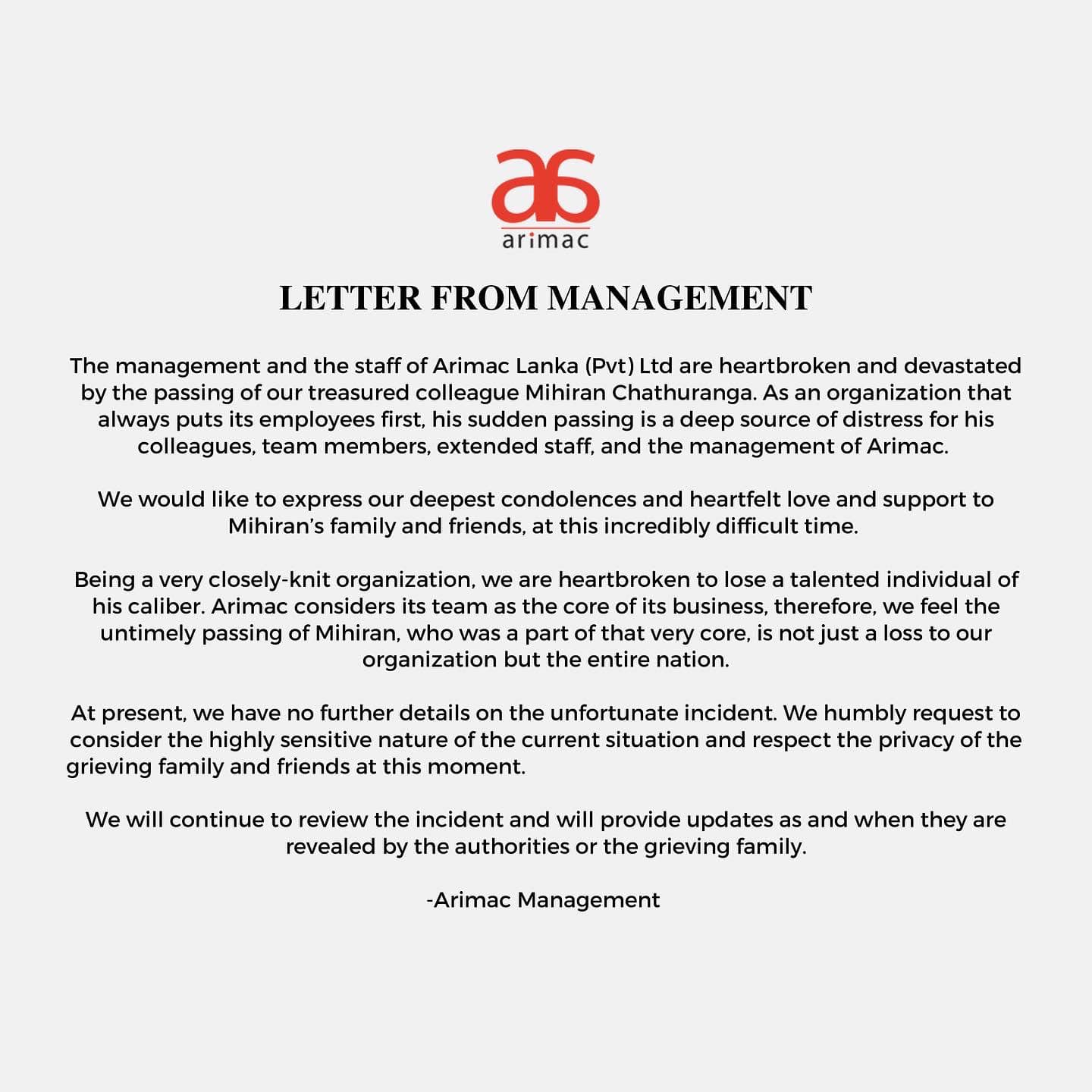 arimac

LETTER FROM MANAGEMENT

The management and the staff of Arimac Lanka (Pvt) Ltd are heartbroken and devastated by the passing of our treasured colleague Mihiran Chathuranga. As an organization that always puts its employees first, his sudden passing is a deep source of distress for his colleagues, team members, extended staff, and the management of Arimac.

We would like to express our deepest condolences and heartfelt love and support to Mihiran's family and friends, at this incredibly difficult time.

Being a very closely-knit organization, we are heartbroken to lose a talented individual of his caliber. Arimac considers its team as the core of its business, therefore, we feel the untimely passing of Mihiran, who was a part of that very core, is not just a loss to our organization but the entire nation.

At present, we have no further details on the unfortunate incident. We humbly request to consider the highly sensitive nature of the current situation and respect the privacy of the grieving family and friends at this moment.

We will continue to review the incident and will provide updates as and when they are revealed by the authorities or the grieving family.

-Arimac Management